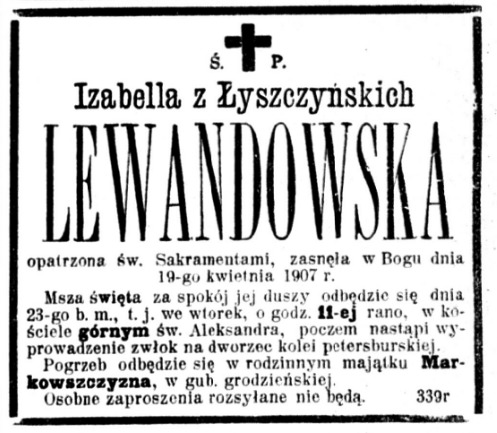 Ś. P.

Izabella z Łyszczyńskich

LEWANDOWSKA

opatrzona św. Sakramentami, zasnęła w Bogu dnia 19-go kwietnia 1907 r.

Msza święta za spokój jej duszy odbędzie się dnia 23-go b. m., t. j. we wtorek, o godz. 11-ej rano, w kościele górnym św. Aleksandra, poczem nastąpi wyprowadzenie zwłok na dworzec kolei petersburskiej.

Pogrzeb odbędzie się w rodzinnym majątku Markowszczyzna, w gub. grodzieńskiej.

Osobne zaproszenia rozsyłane nie będą. 339r